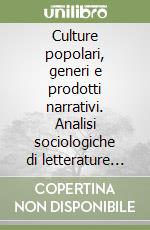 unilibro

Culture popolari, generi e prodotti narrativi. Analisi sociologiche di letterature…

COPERTINA NON DISPONIBILE